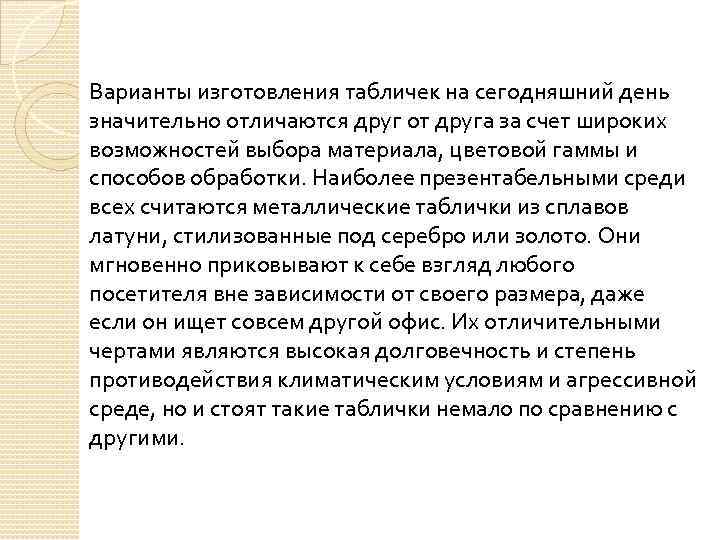 Варианты изготовления табличек на сегодняшний день значительно отличаются друг от друга за счет широких возможностей выбора материала, цветовой гаммы и способов обработки. Наиболее презентабельными среди всех считаются металлические таблички из сплавов латуни, стилизованные под серебро или золото. Они мгновенно приковывают к себе взгляд любого посетителя вне зависимости от своего размера, даже если он ищет совсем другой офис. Их отличительными чертами являются высокая долговечность и степень противодействия климатическим условиям и агрессивной среде, но и стоят такие таблички немало по сравнению с другими.